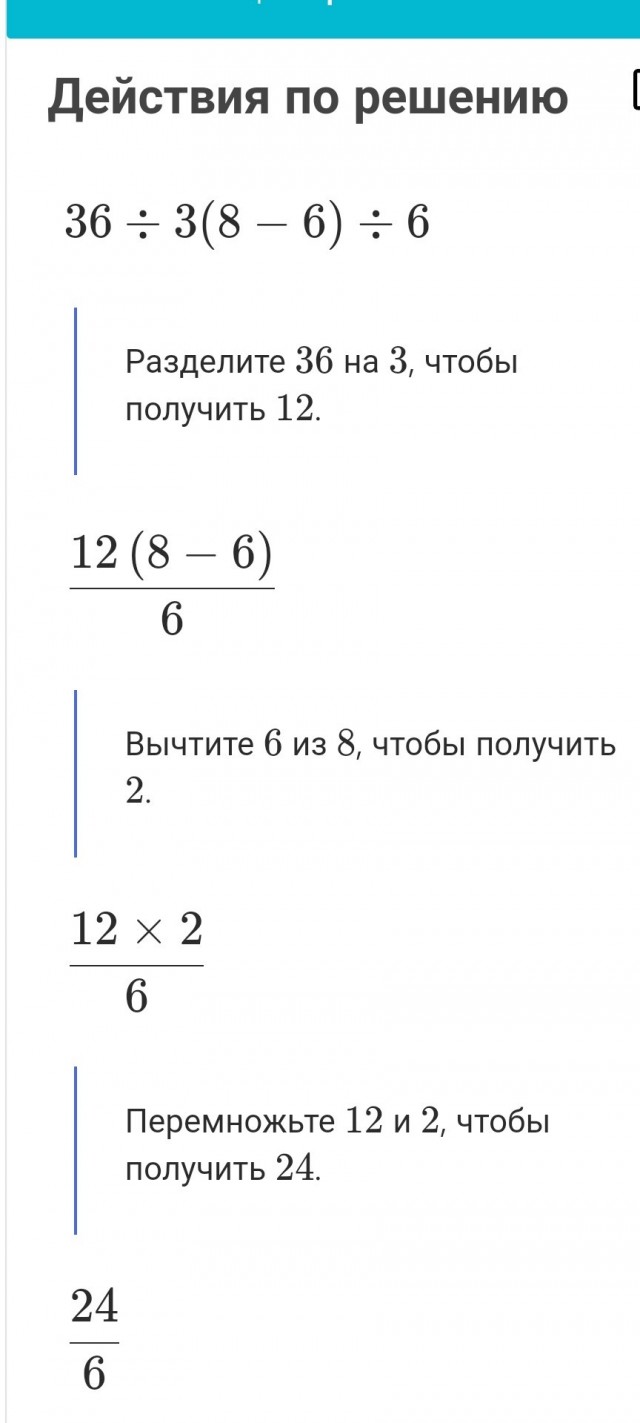 Действия по решению

$36 \div 3(8-6) \div 6$

Разделите $36$ на $3$, чтобы получить $12$.

$\frac{12(8-6)}{6}$

Вычтите $6$ из $8$, чтобы получить $2$.

$\frac{12 \times 2}{6}$

Перемножьте $12$ и $2$, чтобы получить $24$.

$\frac{24}{6}$